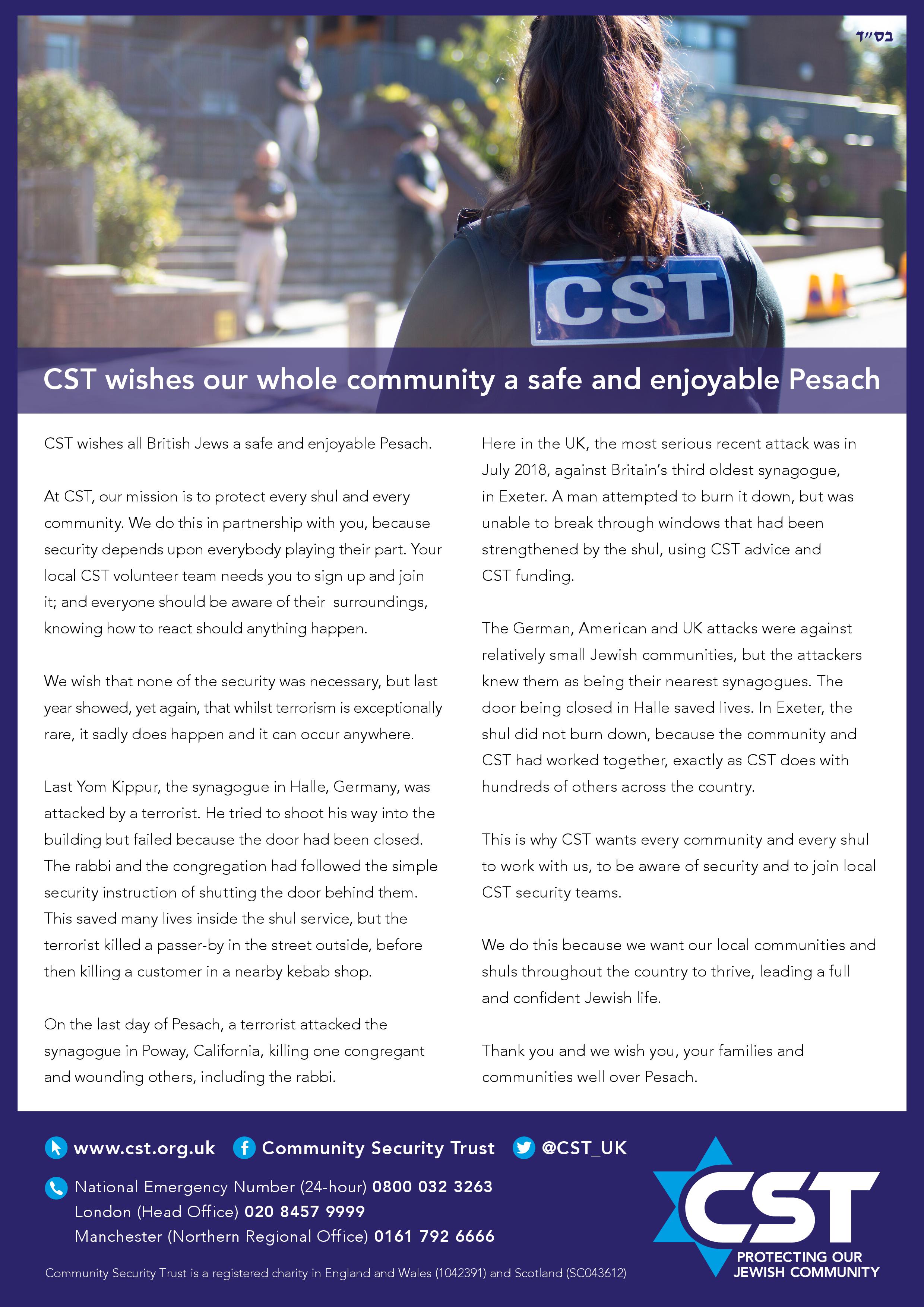 בס"ד

CST

CST wishes our whole community a safe and enjoyable Pesach

CST wishes all British Jews a safe and enjoyable Pesach.

At CST, our mission is to protect every shul and every community. We do this in partnership with you, because security depends upon everybody playing their part. Your local CST volunteer team needs you to sign up and join it; and everyone should be aware of their surroundings, knowing how to react should anything happen.

We wish that none of the security was necessary, but last year showed, yet again, that whilst terrorism is exceptionally rare, it sadly does happen and it can occur anywhere.

Last Yom Kippur, the synagogue in Halle, Germany, was attacked by a terrorist. He tried to shoot his way into the building but failed because the door had been closed. The rabbi and the congregation had followed the simple security instruction of shutting the door behind them. This saved many lives inside the shul service, but the terrorist killed a passer-by in the street outside, before then killing a customer in a nearby kebab shop.

On the last day of Pesach, a terrorist attacked the synagogue in Poway, California, killing one congregant and wounding others, including the rabbi.

Here in the UK, the most serious recent attack was in July 2018, against Britain's third oldest synagogue, in Exeter. A man attempted to burn it down, but was unable to break through windows that had been strengthened by the shul, using CST advice and CST funding.

The German, American and UK attacks were against relatively small Jewish communities, but the attackers knew them as being their nearest synagogues. The door being closed in Halle saved lives. In Exeter, the shul did not burn down, because the community and CST had worked together, exactly as CST does with hundreds of others across the country.

This is why CST wants every community and every shul to work with us, to be aware of security and to join local CST security teams.

We do this because we want our local communities and shuls throughout the country to thrive, leading a full and confident Jewish life.

Thank you and we wish you, your families and communities well over Pesach.

www.cst.org.uk Community Security Trust @CST_UK

National Emergency Number (24-hour) 0800 032 3263
London (Head Office) 020 8457 9999
Manchester (Northern Regional Office) 0161 792 6666

Community Security Trust is a registered charity in England and Wales (1042391) and Scotland (SC043612)

CST
PROTECTING OUR
JEWISH COMMUNITY